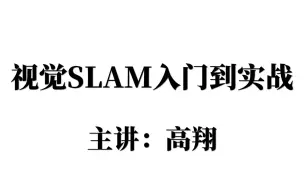 视觉SLAM入门到实战

主讲：高翔